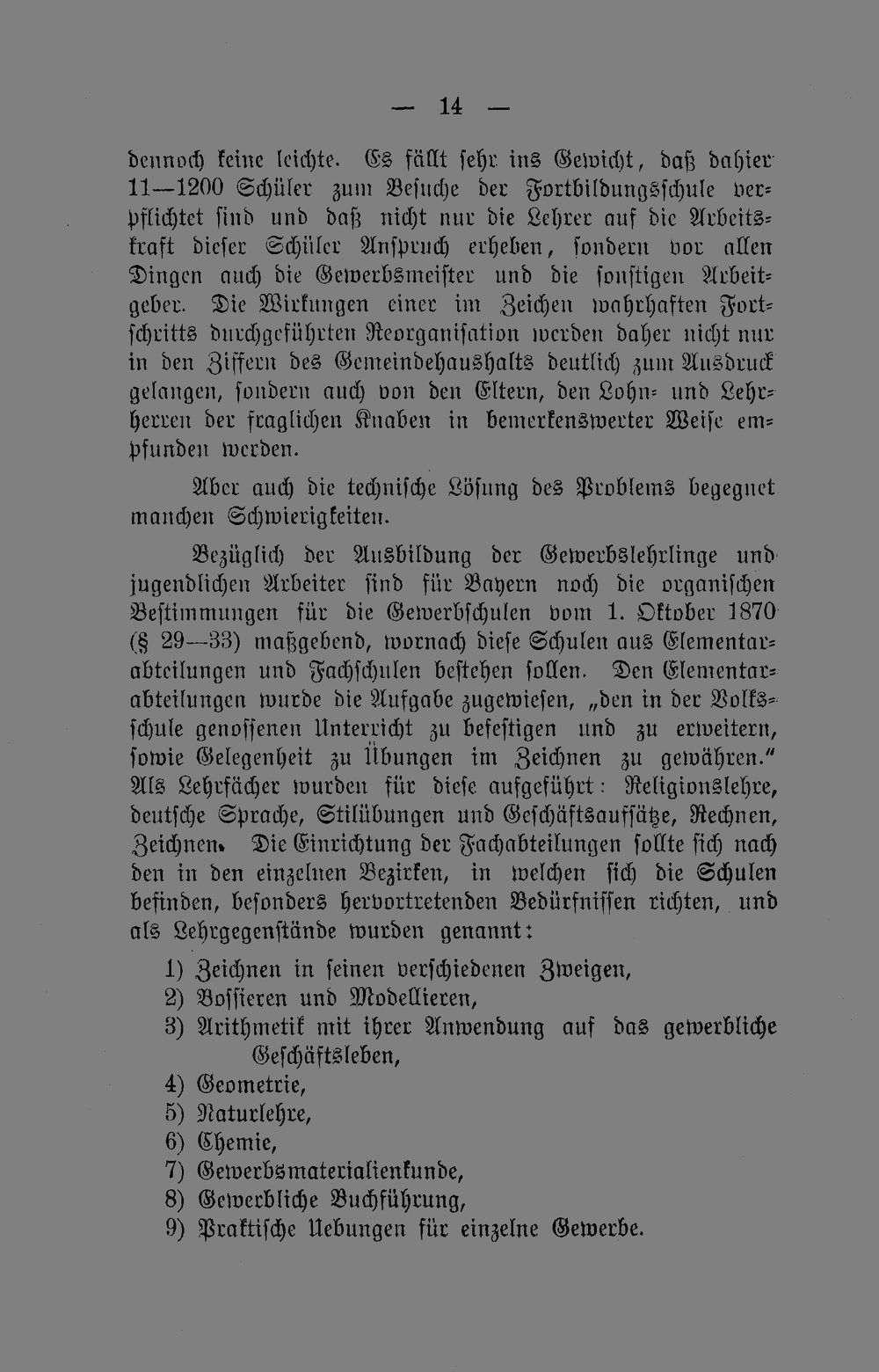 — 14 —

dennoch keine leichte. Es fällt sehr ins Gewicht, daß dahier 11—1200 Schüler zum Besuche der Fortbildungsschule verpflichtet sind und daß nicht nur die Lehrer auf die Arbeitskraft dieser Schüler Anspruch erheben, sondern vor allen Dingen auch die Gewerbsmeister und die sonstigen Arbeitgeber. Die Wirkungen einer im Zeichen wahrhaften Fortschritts durchgeführten Reorganisation werden daher nicht nur in den Ziffern des Gemeindehaushalts deutlich zum Ausdruck gelangen, sondern auch von den Eltern, den Lohn- und Lehrherren der fraglichen Knaben in bemerkenswerter Weise empfunden werden.

Aber auch die technische Lösung des Problems begegnet manchen Schwierigkeiten.

Bezüglich der Ausbildung der Gewerbslehrlinge und jugendlichen Arbeiter sind für Bayern noch die organischen Bestimmungen für die Gewerbschulen vom 1. Oktober 1870 (§ 29—33) maßgebend, wornach diese Schulen aus Elementarabteilungen und Fachschulen bestehen sollen. Den Elementarabteilungen wurde die Aufgabe zugewiesen, „den in der Volksschule genossenen Unterricht zu befestigen und zu erweitern, sowie Gelegenheit zu Übungen im Zeichnen zu gewähren." Als Lehrfächer wurden für diese aufgeführt: Religionslehre, deutsche Sprache, Stilübungen und Geschäftsaufsätze, Rechnen, Zeichnen. Die Einrichtung der Fachabteilungen sollte sich nach den in den einzelnen Bezirken, in welchen sich die Schulen befinden, besonders hervortretenden Bedürfnissen richten, und als Lehrgegenstände wurden genannt:

1) Zeichnen in seinen verschiedenen Zweigen,
2) Bossieren und Modellieren,
3) Arithmetik mit ihrer Anwendung auf das gewerbliche Geschäftsleben,
4) Geometrie,
5) Naturlehre,
6) Chemie,
7) Gewerbsmaterialienkunde,
8) Gewerbliche Buchführung,
9) Praktische Uebungen für einzelne Gewerbe.